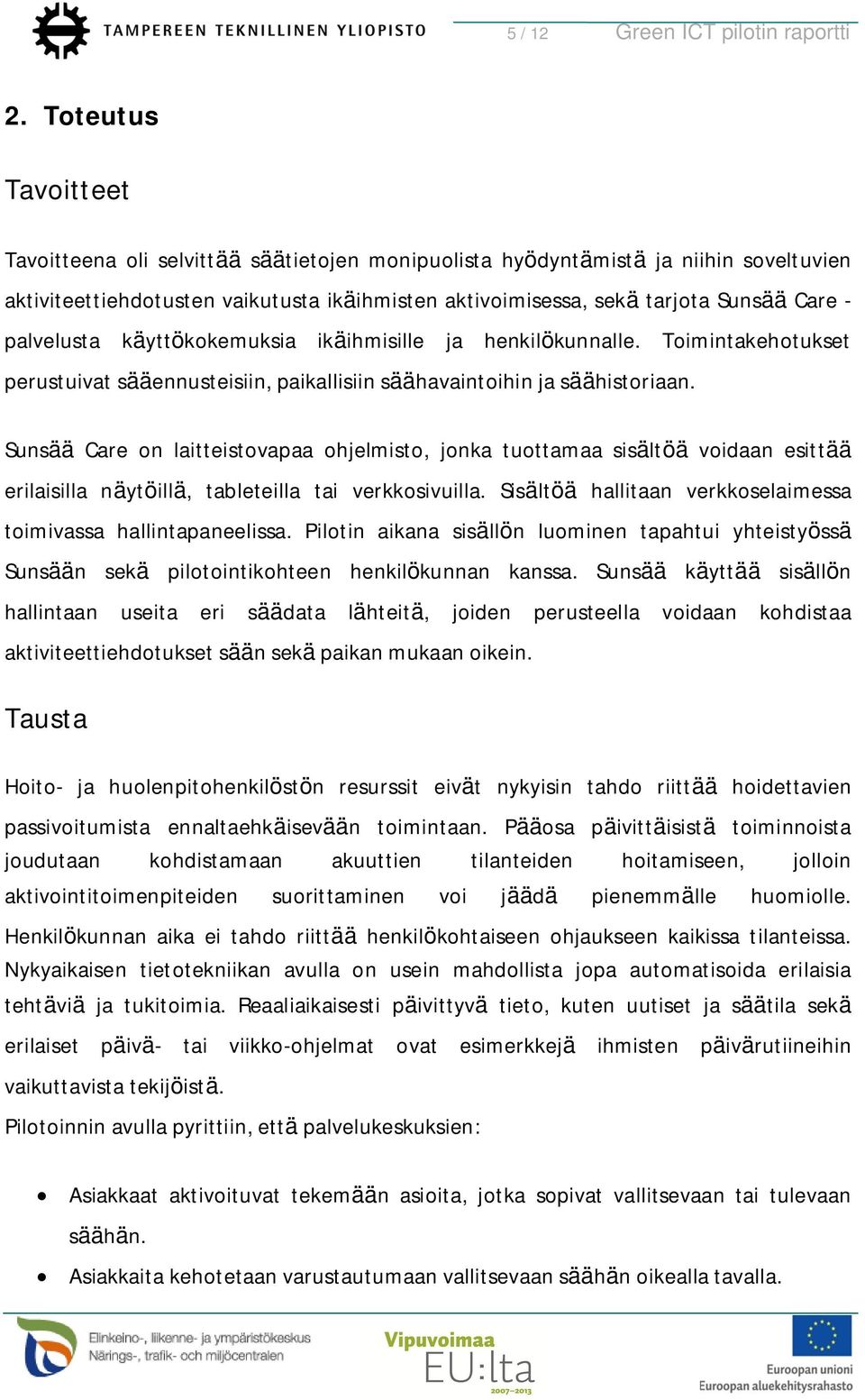 TAMPEREEN TEKNILLINEN YLIOPISTO

5 / 12

Green ICT pilotin raportti

2. Toteutus

Tavoitteet

Tavoitteena oli selvittää säätietojen monipuolista hyödyntämistä ja niihin soveltuvien aktiviteettiehdotusten vaikutusta ikäihmisten aktivoimisessa, sekä tarjota Sunsää Care -palvelusta käyttökokemuksia ikäihmisille ja henkilökunnalle. Toimintakehotukset perustuivat sääennusteisiin, paikallisiin säähavaintoihin ja säähistoriaan.

Sunsää Care on laitteistovapaa ohjelmisto, jonka tuottamaa sisältöä voidaan esittää erilaisilla näytöillä, tableteilla tai verkkosivuilla. Sisältöä hallitaan verkkoselaimessa toimivassa hallintapaneelissa. Pilotin aikana sisällön luominen tapahtui yhteistyössä Sunsään sekä pilotointikohteen henkilökunnan kanssa. Sunsää käyttää sisällön hallintaan useita eri säädata lähteitä, joiden perusteella voidaan kohdistaa aktiviteettiehdotukset sään sekä paikan mukaan oikein.

Tausta

Hoito- ja huolenpitohenkilöstön resurssit eivät nykyisin tahdo riittää hoidettavien passivoitumista ennaltaehkäisevään toimintaan. Pääosa päivittäisistä toiminnoista joudutaan kohdistamaan akuuttien tilanteiden hoitamiseen, jolloin aktivointitoimenpiteiden suorittaminen voi jäädä pienemmälle huomiolle. Henkilökunnan aika ei tahdo riittää henkilökohtaiseen ohjaukseen kaikissa tilanteissa. Nykyaikaisen tietotekniikan avulla on usein mahdollista jopa automatisoida erilaisia tehtäviä ja tukitoimia. Reaaliaikaisesti päivittyvä tieto, kuten uutiset ja säätila sekä erilaiset päivä- tai viikko-ohjelmat ovat esimerkkejä ihmisten päivärutiineihin vaikuttavista tekijöistä.
Pilotoinnin avulla pyrittiin, että palvelukeskuksien:

• Asiakkaat aktivoituvat tekemään asioita, jotka sopivat vallitsevaan tai tulevaan säähän.
• Asiakkaita kehotetaan varustautumaan vallitsevaan säähän oikealla tavalla.

Elinkeino-, liikenne- ja ympäristökeskus
Närings-, trafik- och miljöcentralen

Vipuvoimaa EU:lta 2007–2013

Euroopan unioni
Euroopan aluekehitysrahasto